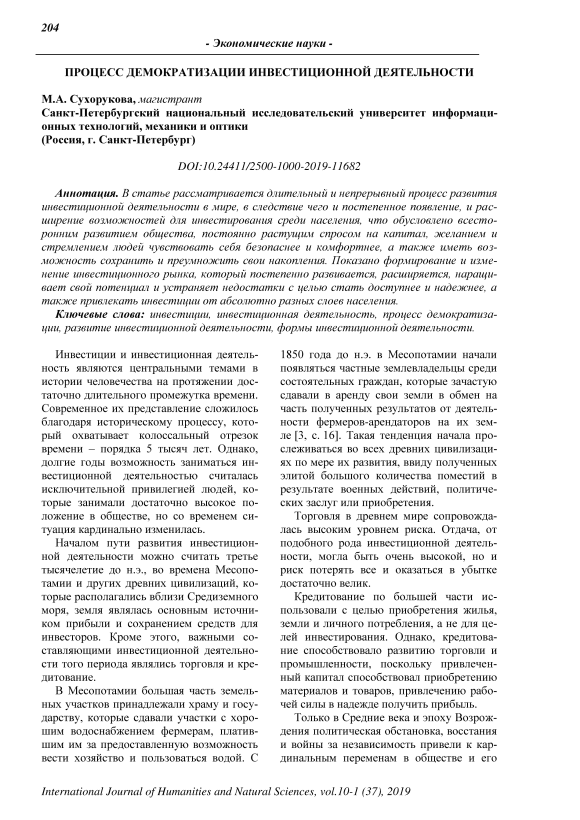 204

- Экономические науки -

ПРОЦЕСС ДЕМОКРАТИЗАЦИИ ИНВЕСТИЦИОННОЙ ДЕЯТЕЛЬНОСТИ

М.А. Сухорукова, магистрант
Санкт-Петербургский национальный исследовательский университет информационных технологий, механики и оптики
(Россия, г. Санкт-Петербург)

DOI:10.24411/2500-1000-2019-11682

Аннотация. В статье рассматривается длительный и непрерывный процесс развития инвестиционной деятельности в мире, в следствие чего и постепенное появление, и расширение возможностей для инвестирования среди населения, что обусловлено всесторонним развитием общества, постоянно растущим спросом на капитал, желанием и стремлением людей чувствовать себя безопаснее и комфортнее, а также иметь возможность сохранить и преумножить свои накопления. Показано формирование и изменение инвестиционного рынка, который постепенно развивается, расширяется, наращивает свой потенциал и устраняет недостатки с целью стать доступнее и надежнее, а также привлекать инвестиции от абсолютно разных слоев населения.

Ключевые слова: инвестиции, инвестиционная деятельность, процесс демократизации, развитие инвестиционной деятельности, формы инвестиционной деятельности.

Инвестиции и инвестиционная деятельность являются центральными темами в истории человечества на протяжении достаточно длительного промежутка времени. Современное их представление сложилось благодаря историческому процессу, который охватывает колоссальный отрезок времени – порядка 5 тысяч лет. Однако, долгие годы возможность заниматься инвестиционной деятельностью считалась исключительной привилегией людей, которые занимали достаточно высокое положение в обществе, но со временем ситуация кардинально изменилась.

Началом пути развития инвестиционной деятельности можно считать третье тысячелетие до н.э., во времена Месопотамии и других древних цивилизаций, которые располагались вблизи Средиземного моря, земля являлась основным источником прибыли и сохранением средств для инвесторов. Кроме этого, важными составляющими инвестиционной деятельности того периода являлись торговля и кредитование.

В Месопотамии большая часть земельных участков принадлежали храму и государству, которые сдавали участки с хорошим водоснабжением фермерам, платившим им за предоставленную возможность вести хозяйство и пользоваться водой. С 1850 года до н.э. в Месопотамии начали появляться частные землевладельцы среди состоятельных граждан, которые зачастую сдавали в аренду свои земли в обмен на часть полученных результатов от деятельности фермеров-арендаторов на их земле [3, с. 16]. Такая тенденция начала прослеживаться во всех древних цивилизациях по мере их развития, ввиду полученных элитой большого количества поместий в результате военных действий, политических заслуг или приобретения.

Торговля в древнем мире сопровождалась высоким уровнем риска. Отдача, от подобного рода инвестиционной деятельности, могла быть очень высокой, но и риск потерять все и оказаться в убытке достаточно велик.

Кредитование по большей части использовали с целью приобретения жилья, земли и личного потребления, а не для целей инвестирования. Однако, кредитование способствовало развитию торговли и промышленности, поскольку привлеченный капитал способствовал приобретению материалов и товаров, привлечению рабочей силы в надежде получить прибыль.

Только в Средние века и эпоху Возрождения политическая обстановка, восстания и войны за независимость привели к кардинальным переменам в обществе и его

International Journal of Humanities and Natural Sciences, vol.10-1 (37), 2019